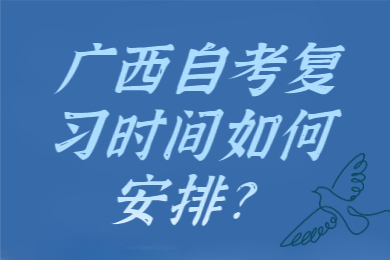 广西自考复习时间如何安排？